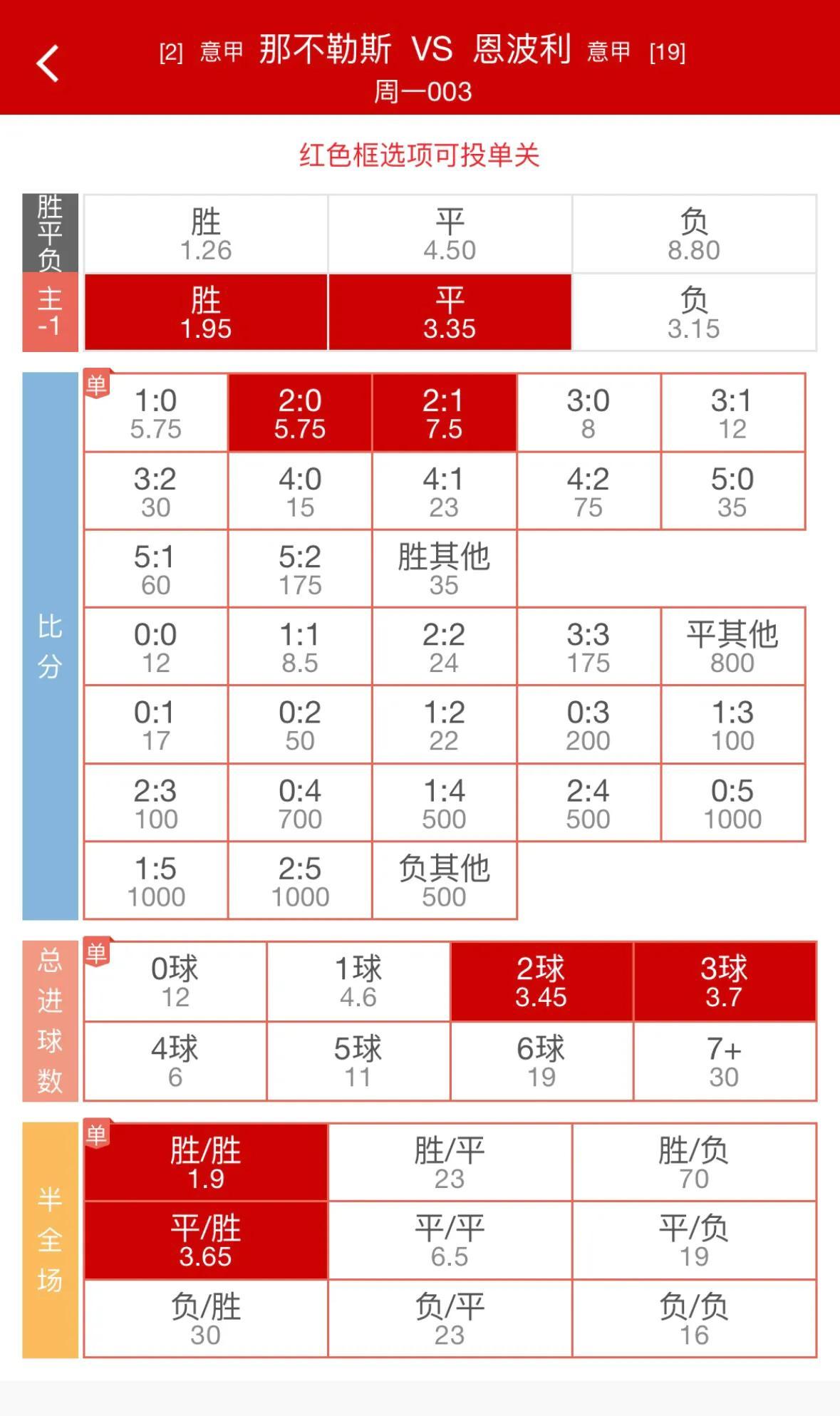 [2] 意甲 那不勒斯 VS 恩波利 意甲 [19]
周一003

红色框选项可投单关

| 胜平负 | 胜 1.26 | 平 4.50 | 负 8.80 |
|---|---|---|---|
| 主 -1 | 胜 1.95 | 平 3.35 | 负 3.15 |

比分
单
| 1:0 5.75 | 2:0 5.75 | 2:1 7.5 | 3:0 8 | 3:1 12 |
|---|---|---|---|---|
| 3:2 30 | 4:0 15 | 4:1 23 | 4:2 75 | 5:0 35 |
| 5:1 60 | 5:2 175 | 胜其他 35 | | |
| 0:0 12 | 1:1 8.5 | 2:2 24 | 3:3 175 | 平其他 800 |
| 0:1 17 | 0:2 50 | 1:2 22 | 0:3 200 | 1:3 100 |
| 2:3 100 | 0:4 700 | 1:4 500 | 2:4 500 | 0:5 1000 |
| 1:5 1000 | 2:5 1000 | 负其他 500 | | |

总进球数
单
| 0球 12 | 1球 4.6 | 2球 3.45 | 3球 3.7 |
|---|---|---|---|
| 4球 6 | 5球 11 | 6球 19 | 7+ 30 |

半全场
单
| 胜/胜 1.9 | 胜/平 23 | 胜/负 70 |
|---|---|---|
| 平/胜 3.65 | 平/平 6.5 | 平/负 19 |
| 负/胜 30 | 负/平 23 | 负/负 16 |